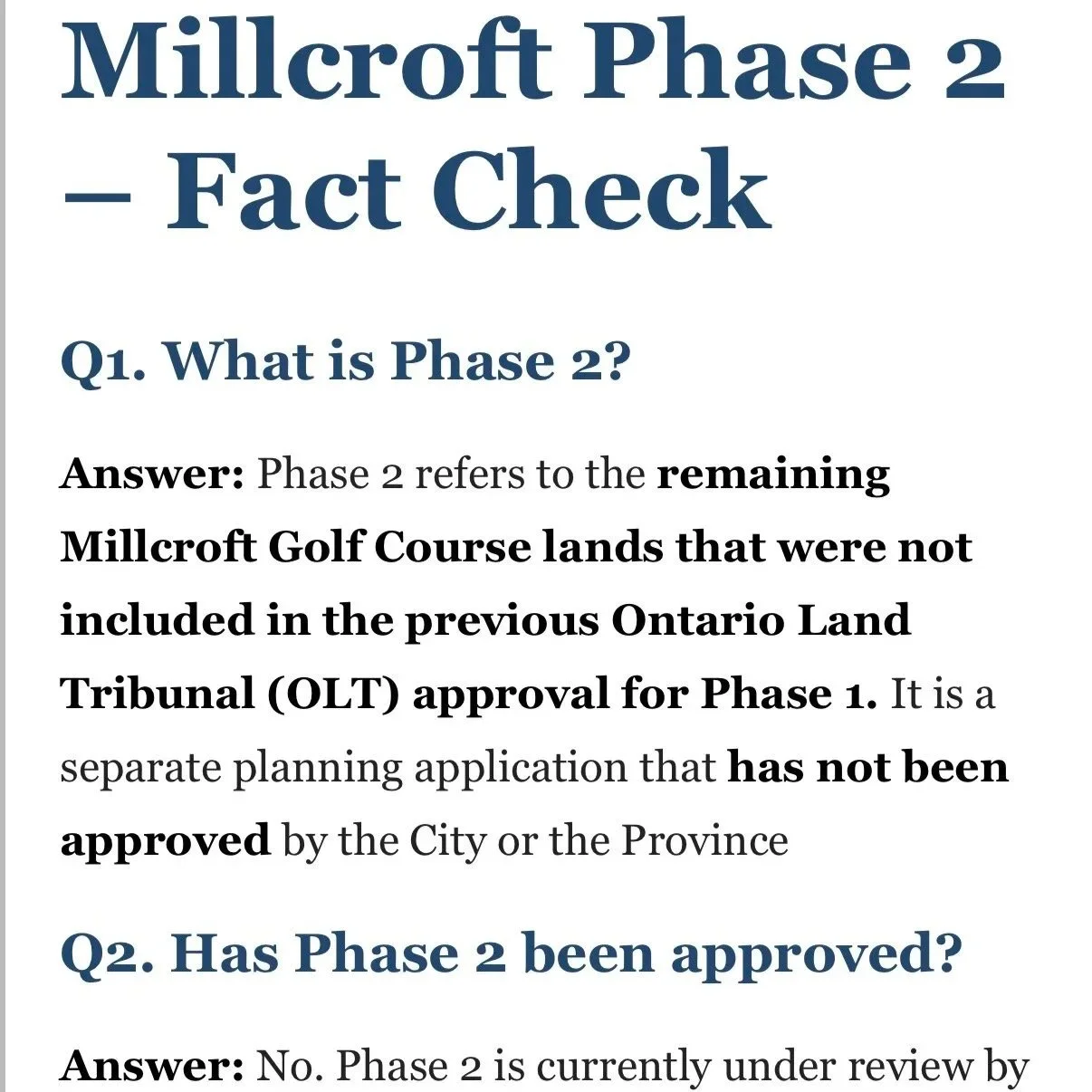 Millcroft Phase 2 – Fact Check

Q1. What is Phase 2?

Answer: Phase 2 refers to the remaining Millcroft Golf Course lands that were not included in the previous Ontario Land Tribunal (OLT) approval for Phase 1. It is a separate planning application that has not been approved by the City or the Province

Q2. Has Phase 2 been approved?

Answer: No. Phase 2 is currently under review by